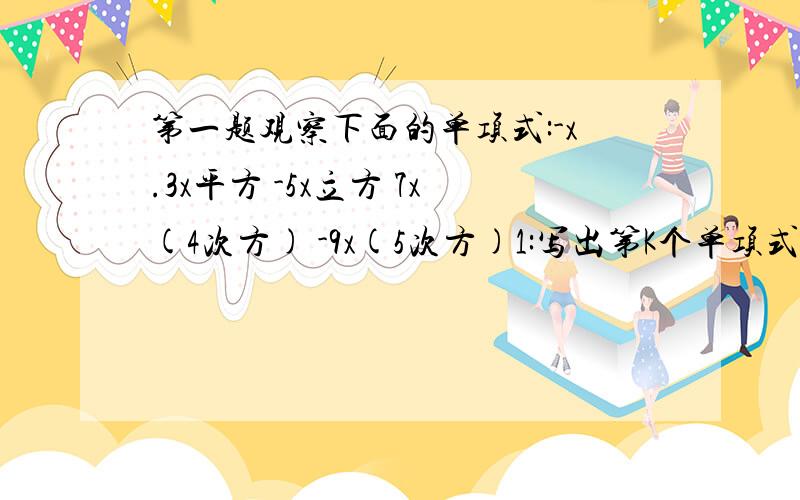 第一题观察下面的单项式:-x .3x平方 -5x立方 7x (4次方) -9x(5次方)1:写出第K个单项式